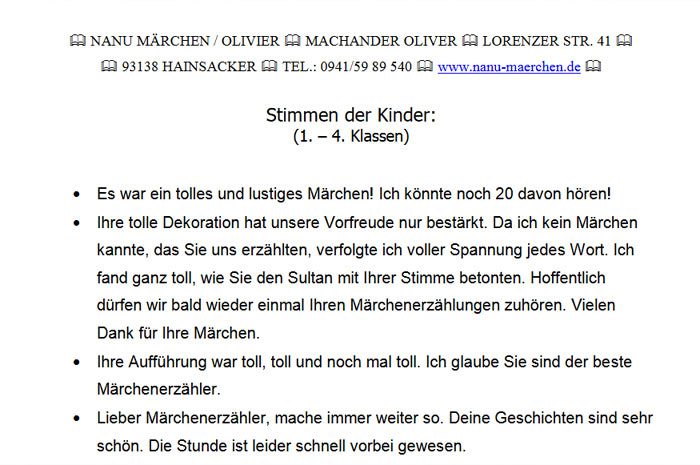 🕮 NANU MÄRCHEN / OLIVIER 🕮 MACHANDER OLIVER 🕮 LORENZER STR. 41 🕮
🕮 93138 HAINSACKER 🕮 TEL.: 0941/59 89 540 🕮 www.nanu-maerchen.de 🕮

Stimmen der Kinder:
(1. – 4. Klassen)

• Es war ein tolles und lustiges Märchen! Ich könnte noch 20 davon hören!
• Ihre tolle Dekoration hat unsere Vorfreude nur bestärkt. Da ich kein Märchen kannte, das Sie uns erzählten, verfolgte ich voller Spannung jedes Wort. Ich fand ganz toll, wie Sie den Sultan mit Ihrer Stimme betonten. Hoffentlich dürfen wir bald wieder einmal Ihren Märchenerzählungen zuhören. Vielen Dank für Ihre Märchen.
• Ihre Aufführung war toll, toll und noch mal toll. Ich glaube Sie sind der beste Märchenerzähler.
• Lieber Märchenerzähler, mache immer weiter so. Deine Geschichten sind sehr schön. Die Stunde ist leider schnell vorbei gewesen.